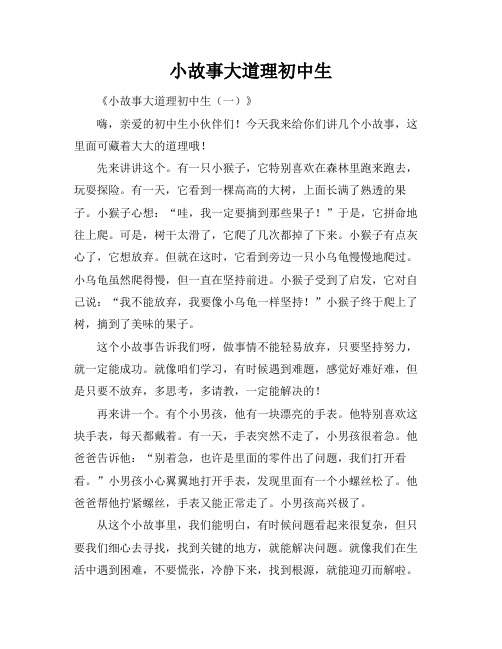 小故事大道理初中生

《小故事大道理初中生（一）》

嗨，亲爱的初中生小伙伴们！今天我来给你们讲几个小故事，这里面可藏着大大的道理哦！

先来讲讲这个。有一只小猴子，它特别喜欢在森林里跑来跑去，玩耍探险。有一天，它看到一棵高高的大树，上面长满了熟透的果子。小猴子心想：“哇，我一定要摘到那些果子！”于是，它拼命地往上爬。可是，树干太滑了，它爬了几次都掉了下来。小猴子有点灰心了，它想放弃。但就在这时，它看到旁边一只小乌龟慢慢地爬过。小乌龟虽然爬得慢，但一直在坚持前进。小猴子受到了启发，它对自己说：“我不能放弃，我要像小乌龟一样坚持！”小猴子终于爬上了树，摘到了美味的果子。

这个小故事告诉我们呀，做事情不能轻易放弃，只要坚持努力，就一定能成功。就像咱们学习，有时候遇到难题，感觉好难好难，但是只要不放弃，多思考，多请教，一定能解决的！

再来讲一个。有个小男孩，他有一块漂亮的手表。他特别喜欢这块手表，每天都戴着。有一天，手表突然不走了，小男孩很着急。他爸爸告诉他：“别着急，也许是里面的零件出了问题，我们打开看看。”小男孩小心翼翼地打开手表，发现里面有一个小螺丝松了。他爸爸帮他拧紧螺丝，手表又能正常走了。小男孩高兴极了。

从这个小故事里，我们能明白，有时候问题看起来很复杂，但只要我们细心去寻找，找到关键的地方，就能解决问题。就像我们在生活中遇到困难，不要慌张，冷静下来，找到根源，就能迎刃而解啦。